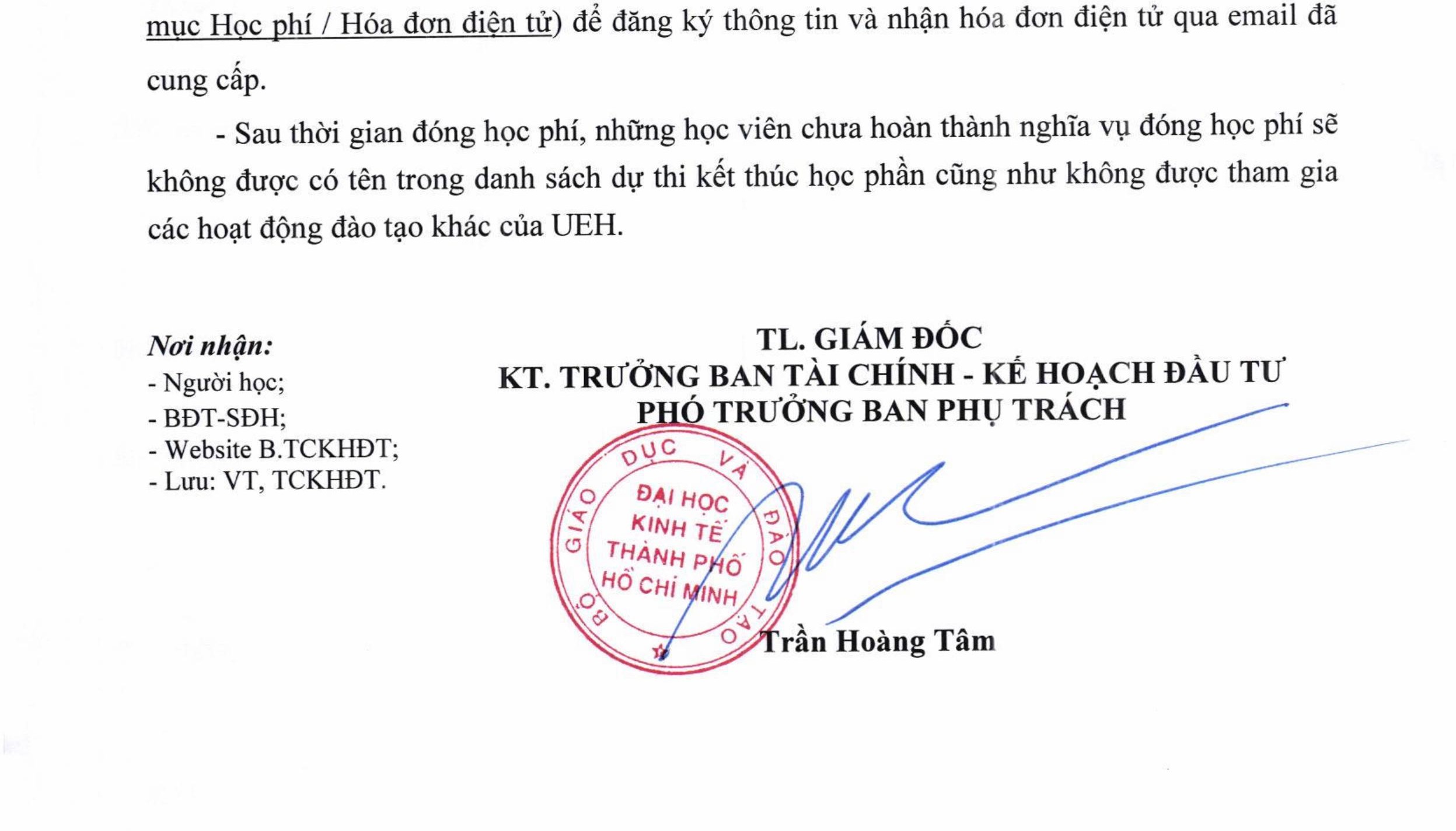 mục Học phí / Hóa đơn điện tử) để đăng ký thông tin và nhận hóa đơn điện tử qua email đã cung cấp.

- Sau thời gian đóng học phí, những học viên chưa hoàn thành nghĩa vụ đóng học phí sẽ không được có tên trong danh sách dự thi kết thúc học phần cũng như không được tham gia các hoạt động đào tạo khác của UEH.

Nơi nhận:
- Người học;
- BĐT-SĐH;
- Website B.TCKHĐT;
- Lưu: VT, TCKHĐT.

TL. GIÁM ĐỐC
KT. TRƯỞNG BAN TÀI CHÍNH - KẾ HOẠCH ĐẦU TƯ
PHÓ TRƯỞNG BAN PHỤ TRÁCH

BỘ GIÁO DỤC VÀ ĐÀO TẠO
ĐẠI HỌC KINH TẾ THÀNH PHỐ HỒ CHÍ MINH

Trần Hoàng Tâm